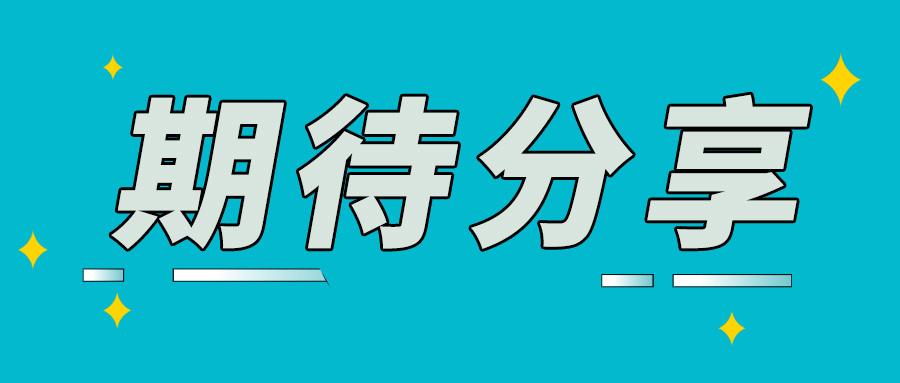 期待分享